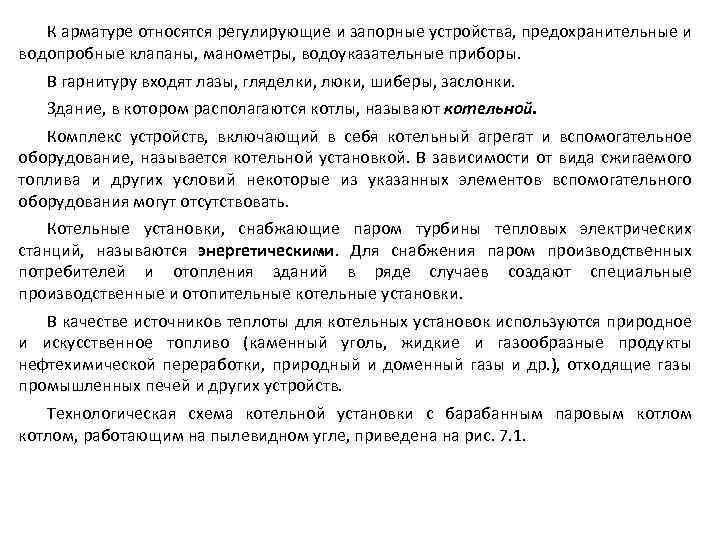 К арматуре относятся регулирующие и запорные устройства, предохранительные и водопробные клапаны, манометры, водоуказательные приборы.

В гарнитуру входят лазы, гляделки, люки, шиберы, заслонки.

Здание, в котором располагаются котлы, называют котельной.

Комплекс устройств, включающий в себя котельный агрегат и вспомогательное оборудование, называется котельной установкой. В зависимости от вида сжигаемого топлива и других условий некоторые из указанных элементов вспомогательного оборудования могут отсутствовать.

Котельные установки, снабжающие паром турбины тепловых электрических станций, называются энергетическими. Для снабжения паром производственных потребителей и отопления зданий в ряде случаев создают специальные производственные и отопительные котельные установки.

В качестве источников теплоты для котельных установок используются природное и искусственное топливо (каменный уголь, жидкие и газообразные продукты нефтехимической переработки, природный и доменный газы и др.), отходящие газы промышленных печей и других устройств.

Технологическая схема котельной установки с барабанным паровым котлом котлом, работающим на пылевидном угле, приведена на рис. 7.1.